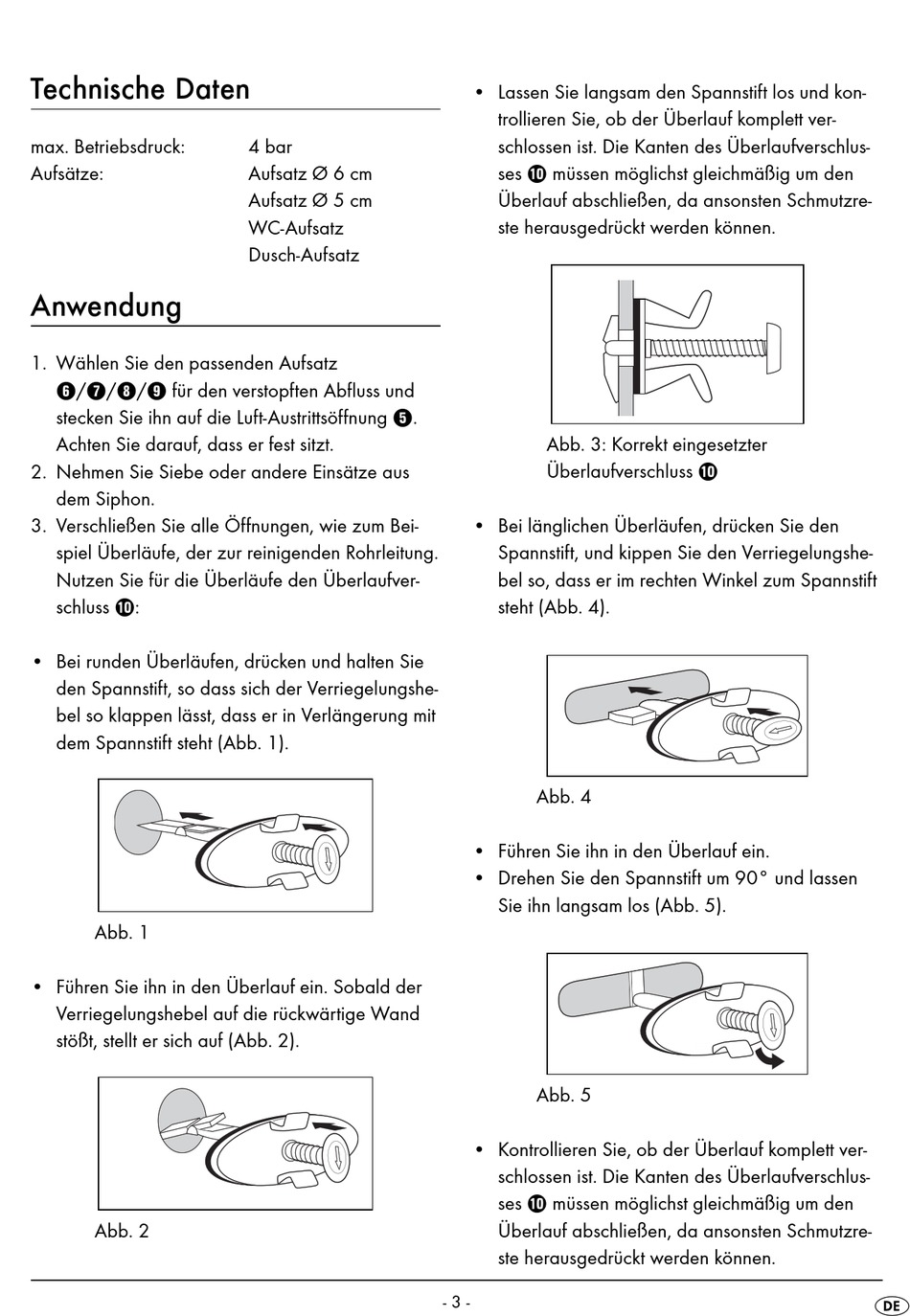 Technische Daten

max. Betriebsdruck: 4 bar
Aufsätze: Aufsatz Ø 6 cm
Aufsatz Ø 5 cm
WC-Aufsatz
Dusch-Aufsatz

Anwendung

1. Wählen Sie den passenden Aufsatz ❻/❼/❽/❾ für den verstopften Abfluss und stecken Sie ihn auf die Luft-Austrittsöffnung ❺. Achten Sie darauf, dass er fest sitzt.
2. Nehmen Sie Siebe oder andere Einsätze aus dem Siphon.
3. Verschließen Sie alle Öffnungen, wie zum Beispiel Überläufe, der zur reinigenden Rohrleitung. Nutzen Sie für die Überläufe den Überlaufverschluss ❿:

• Bei runden Überläufen, drücken und halten Sie den Spannstift, so dass sich der Verriegelungshebel so klappen lässt, dass er in Verlängerung mit dem Spannstift steht (Abb. 1).

Abb. 1

• Führen Sie ihn in den Überlauf ein. Sobald der Verriegelungshebel auf die rückwärtige Wand stößt, stellt er sich auf (Abb. 2).

Abb. 2

• Lassen Sie langsam den Spannstift los und kontrollieren Sie, ob der Überlauf komplett verschlossen ist. Die Kanten des Überlaufverschlusses ❿ müssen möglichst gleichmäßig um den Überlauf abschließen, da ansonsten Schmutzreste herausgedrückt werden können.

Abb. 3: Korrekt eingesetzter Überlaufverschluss ❿

• Bei länglichen Überläufen, drücken Sie den Spannstift, und kippen Sie den Verriegelungshebel so, dass er im rechten Winkel zum Spannstift steht (Abb. 4).

Abb. 4

• Führen Sie ihn in den Überlauf ein.
• Drehen Sie den Spannstift um 90° und lassen Sie ihn langsam los (Abb. 5).

Abb. 5

• Kontrollieren Sie, ob der Überlauf komplett verschlossen ist. Die Kanten des Überlaufverschlusses ❿ müssen möglichst gleichmäßig um den Überlauf abschließen, da ansonsten Schmutzreste herausgedrückt werden können.

- 3 -

DE